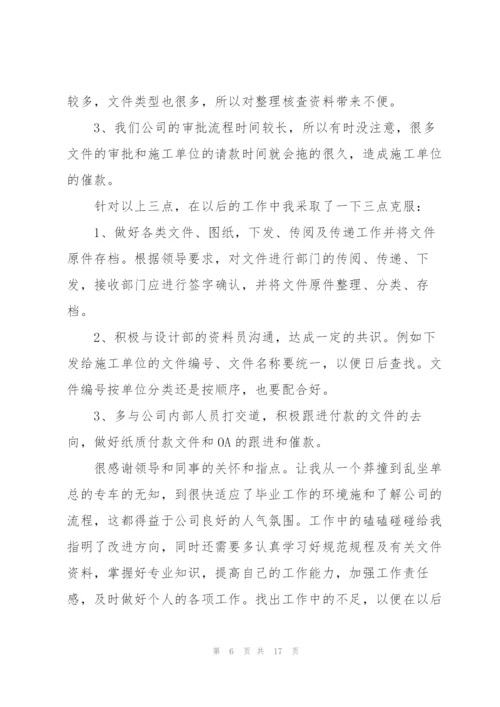 较多，文件类型也很多，所以对整理核查资料带来不便。

3、我们公司的审批流程时间较长，所以有时没注意，很多文件的审批和施工单位的请款时间就会拖的很久，造成施工单位的催款。

针对以上三点，在以后的工作中我采取了一下三点克服：

1、做好各类文件、图纸，下发、传阅及传递工作并将文件原件存档。根据领导要求，对文件进行部门的传阅、传递、下发，接收部门应进行签字确认，并将文件原件整理、分类、存档。

2、积极与设计部的资料员沟通，达成一定的共识。例如下发给施工单位的文件编号、文件名称要统一，以便日后查找。文件编号按单位分类还是按顺序，也要配合好。

3、多与公司内部人员打交道，积极跟进付款的文件的去向，做好纸质付款文件和OA的跟进和催款。

很感谢领导和同事的关怀和指点。让我从一个莽撞到乱坐单总的专车的无知，到很快适应了毕业工作的环境施和了解公司的流程，这都得益于公司良好的人气氛围。工作中的磕磕碰碰给我指明了改进方向，同时还需要多认真学习好规范规程及有关文件资料，掌握好专业知识，提高自己的工作能力，加强工作责任感，及时做好个人的各项工作。找出工作中的不足，以便在以后

第 6 页 共 17 页